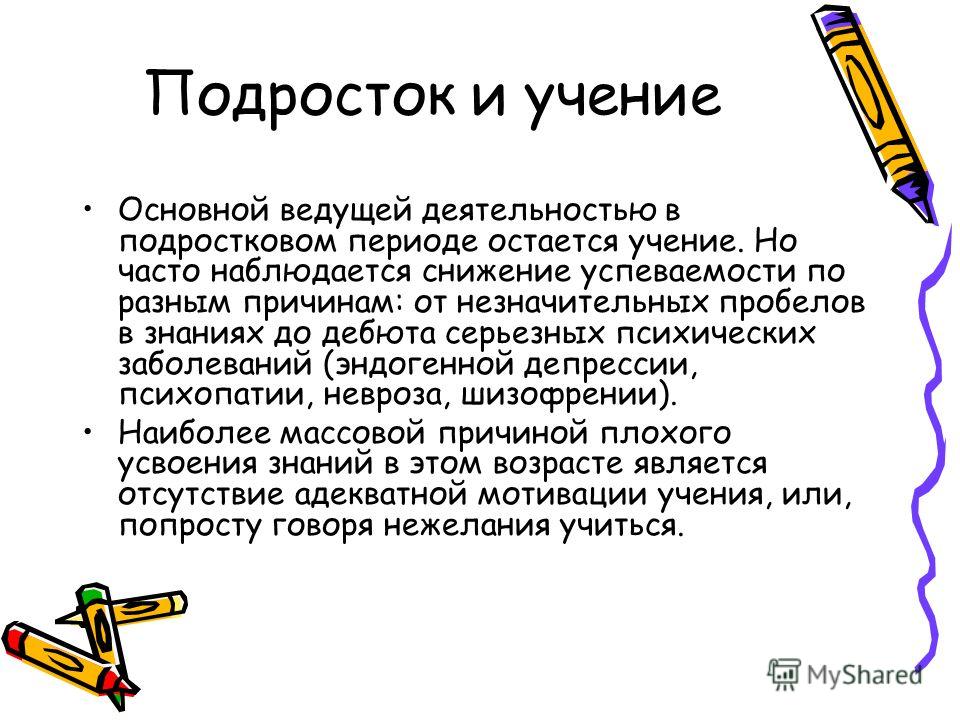 Подросток и учение

• Основной ведущей деятельностью в подростковом периоде остается учение. Но часто наблюдается снижение успеваемости по разным причинам: от незначительных пробелов в знаниях до дебюта серьезных психических заболеваний (эндогенной депрессии, психопатии, невроза, шизофрении).

• Наиболее массовой причиной плохого усвоения знаний в этом возрасте является отсутствие адекватной мотивации учения, или, попросту говоря нежелания учиться.

MyShared